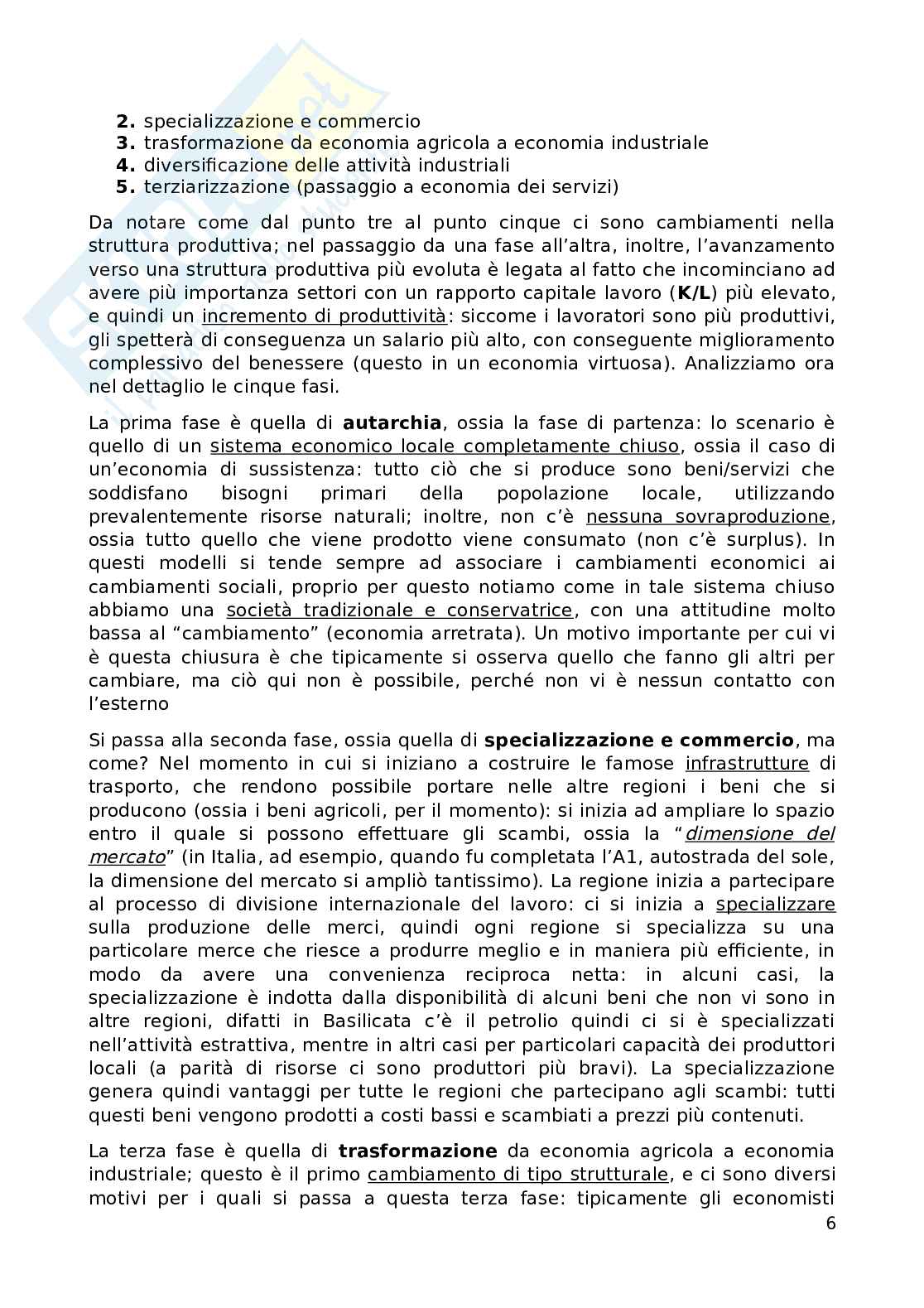 2. specializzazione e commercio
3. trasformazione da economia agricola a economia industriale
4. diversificazione delle attività industriali
5. terziarizzazione (passaggio a economia dei servizi)

Da notare come dal punto tre al punto cinque ci sono cambiamenti nella struttura produttiva; nel passaggio da una fase all'altra, inoltre, l'avanzamento verso una struttura produttiva più evoluta è legata al fatto che incominciano ad avere più importanza settori con un rapporto capitale lavoro (K/L) più elevato, e quindi un incremento di produttività: siccome i lavoratori sono più produttivi, gli spetterà di conseguenza un salario più alto, con conseguente miglioramento complessivo del benessere (questo in un economia virtuosa). Analizziamo ora nel dettaglio le cinque fasi.

La prima fase è quella di autarchia, ossia la fase di partenza: lo scenario è quello di un sistema economico locale completamente chiuso, ossia il caso di un'economia di sussistenza: tutto ciò che si produce sono beni/servizi che soddisfano bisogni primari della popolazione locale, utilizzando prevalentemente risorse naturali; inoltre, non c'è nessuna sovraproduzione, ossia tutto quello che viene prodotto viene consumato (non c'è surplus). In questi modelli si tende sempre ad associare i cambiamenti economici ai cambiamenti sociali, proprio per questo notiamo come in tale sistema chiuso abbiamo una società tradizionale e conservatrice, con una attitudine molto bassa al "cambiamento" (economia arretrata). Un motivo importante per cui vi è questa chiusura è che tipicamente si osserva quello che fanno gli altri per cambiare, ma ciò qui non è possibile, perché non vi è nessun contatto con l'esterno

Si passa alla seconda fase, ossia quella di specializzazione e commercio, ma come? Nel momento in cui si iniziano a costruire le famose infrastrutture di trasporto, che rendono possibile portare nelle altre regioni i beni che si producono (ossia i beni agricoli, per il momento): si inizia ad ampliare lo spazio entro il quale si possono effettuare gli scambi, ossia la "dimensione del mercato" (in Italia, ad esempio, quando fu completata l'A1, autostrada del sole, la dimensione del mercato si ampliò tantissimo). La regione inizia a partecipare al processo di divisione internazionale del lavoro: ci si inizia a specializzare sulla produzione delle merci, quindi ogni regione si specializza su una particolare merce che riesce a produrre meglio e in maniera più efficiente, in modo da avere una convenienza reciproca netta: in alcuni casi, la specializzazione è indotta dalla disponibilità di alcuni beni che non vi sono in altre regioni, difatti in Basilicata c'è il petrolio quindi ci si è specializzati nell'attività estrattiva, mentre in altri casi per particolari capacità dei produttori locali (a parità di risorse ci sono produttori più bravi). La specializzazione genera quindi vantaggi per tutte le regioni che partecipano agli scambi: tutti questi beni vengono prodotti a costi bassi e scambiati a prezzi più contenuti.

La terza fase è quella di trasformazione da economia agricola a economia industriale; questo è il primo cambiamento di tipo strutturale, e ci sono diversi motivi per i quali si passa a questa terza fase: tipicamente gli economisti

6